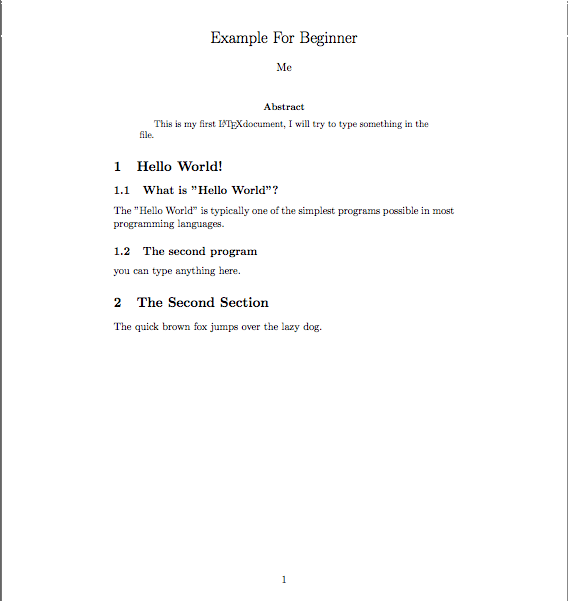 Example For Beginner

Me

Abstract

This is my first LaTeXdocument, I will try to type something in the file.

1 Hello World!

1.1 What is "Hello World"?

The "Hello World" is typically one of the simplest programs possible in most programming languages.

1.2 The second program

you can type anything here.

2 The Second Section

The quick brown fox jumps over the lazy dog.

1